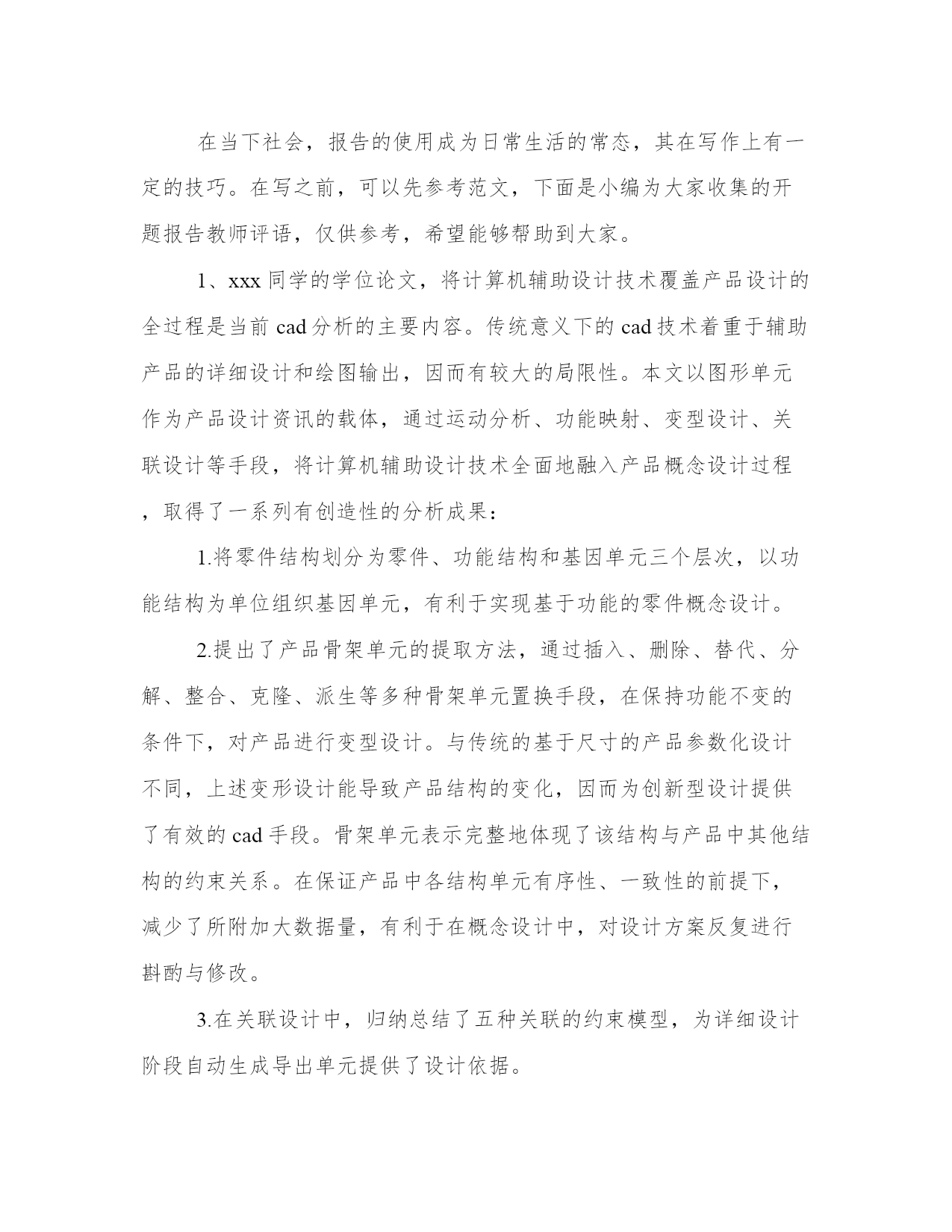 在当下社会，报告的使用成为日常生活的常态，其在写作上有一定的技巧。在写之前，可以先参考范文，下面是小编为大家收集的开题报告教师评语，仅供参考，希望能够帮助到大家。

1、xxx 同学的学位论文，将计算机辅助设计技术覆盖产品设计的全过程是当前 cad 分析的主要内容。传统意义下的 cad 技术着重于辅助产品的详细设计和绘图输出，因而有较大的局限性。本文以图形单元作为产品设计资讯的载体，通过运动分析、功能映射、变型设计、关联设计等手段，将计算机辅助设计技术全面地融入产品概念设计过程，取得了一系列有创造性的分析成果：

1.将零件结构划分为零件、功能结构和基因单元三个层次，以功能结构为单位组织基因单元，有利于实现基于功能的零件概念设计。

2.提出了产品骨架单元的提取方法，通过插入、删除、替代、分解、整合、克隆、派生等多种骨架单元置换手段，在保持功能不变的条件下，对产品进行变型设计。与传统的基于尺寸的产品参数化设计不同，上述变形设计能导致产品结构的变化，因而为创新型设计提供了有效的 cad 手段。骨架单元表示完整地体现了该结构与产品中其他结构的约束关系。在保证产品中各结构单元有序性、一致性的前提下，减少了所附加大数据量，有利于在概念设计中，对设计方案反复进行斟酌与修改。

3.在关联设计中，归纳总结了五种关联的约束模型，为详细设计阶段自动生成导出单元提供了设计依据。